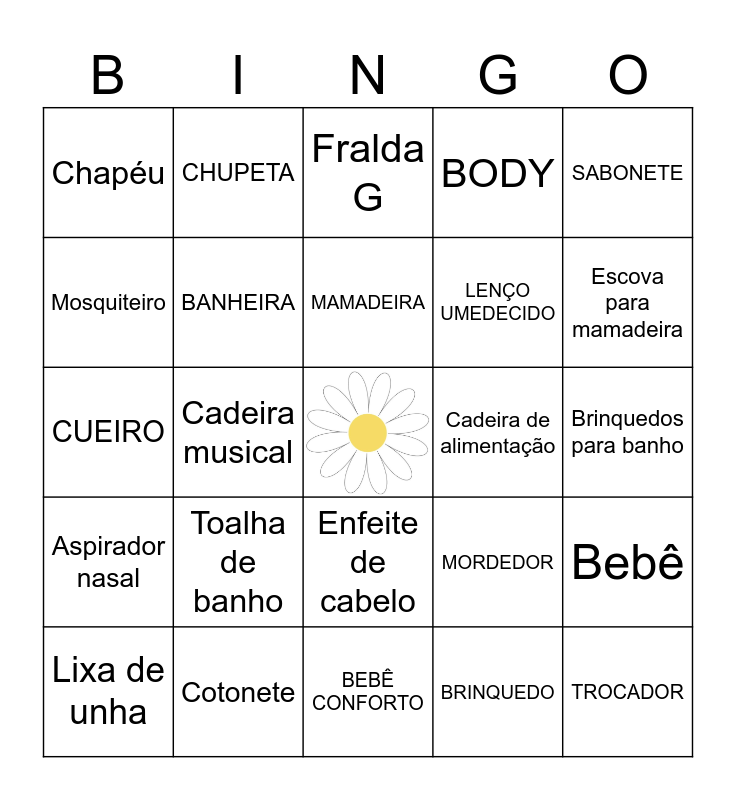 | B | I | N | G | O |
|---|---|---|---|---|
| Chapéu | CHUPETA | Fralda G | BODY | SABONETE |
| Mosquiteiro | BANHEIRA | MAMADEIRA | LENÇO UMEDECIDO | Escova para mamadeira |
| CUEIRO | Cadeira musical | | Cadeira de alimentação | Brinquedos para banho |
| Aspirador nasal | Toalha de banho | Enfeite de cabelo | MORDEDOR | Bebê |
| Lixa de unha | Cotonete | BEBÊ CONFORTO | BRINQUEDO | TROCADOR |